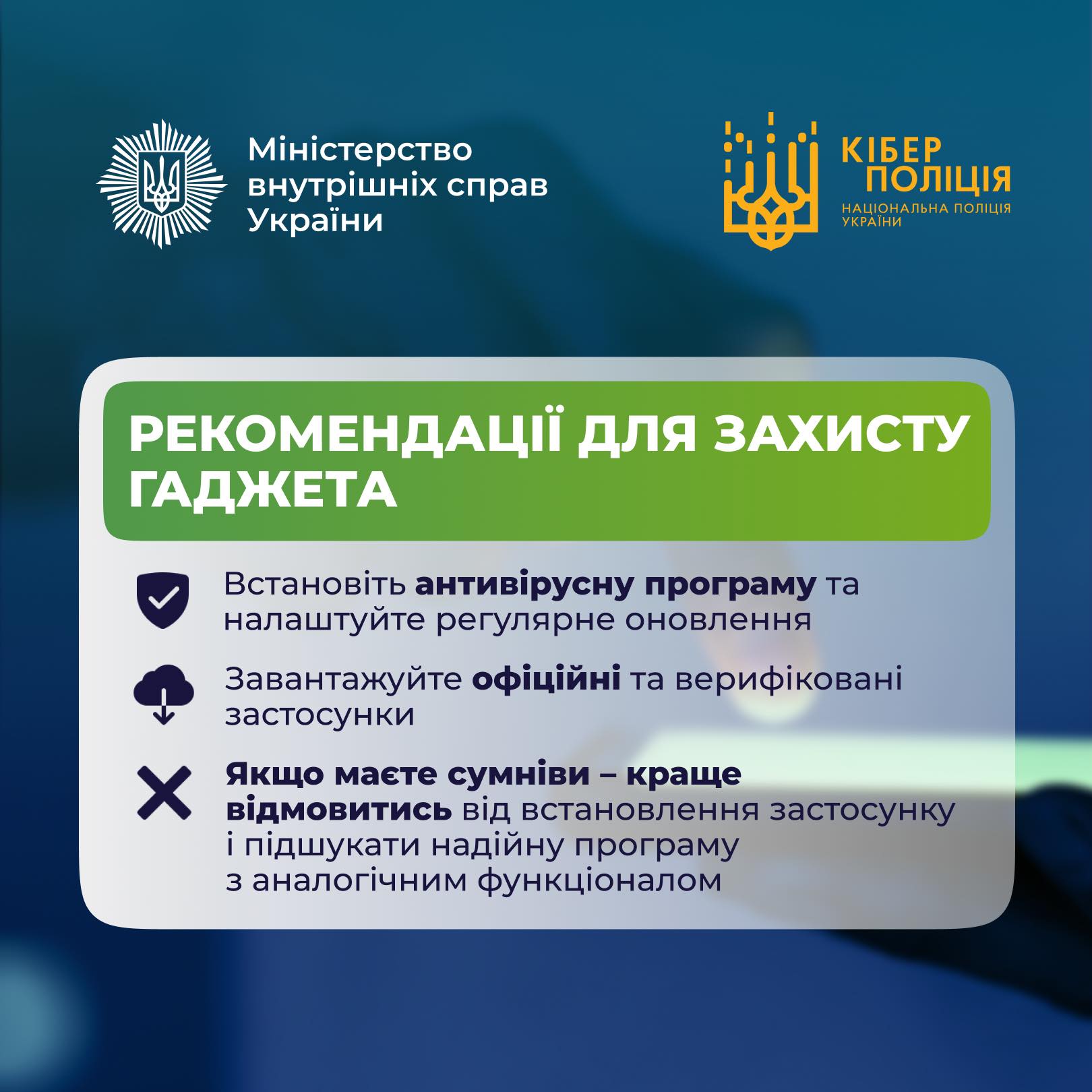 Міністерство внутрішніх справ України

КІБЕР ПОЛІЦІЯ
НАЦІОНАЛЬНА ПОЛІЦІЯ УКРАЇНИ

РЕКОМЕНДАЦІЇ ДЛЯ ЗАХИСТУ ГАДЖЕТА

Встановіть антивірусну програму та налаштуйте регулярне оновлення

Завантажуйте офіційні та верифіковані застосунки

Якщо маєте сумніви – краще відмовитись від встановлення застосунку і підшукати надійну програму з аналогічним функціоналом